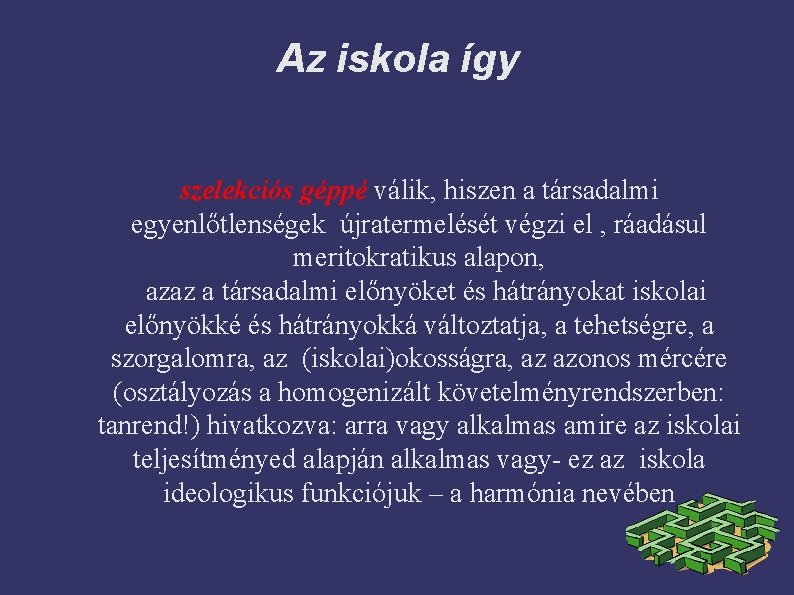 Az iskola így

szelekciós géppé válik, hiszen a társadalmi egyenlőtlenségek újratermelését végzi el , ráadásul meritokratikus alapon,
azaz a társadalmi előnyöket és hátrányokat iskolai előnyökké és hátrányokká változtatja, a tehetségre, a szorgalomra, az (iskolai)okosságra, az azonos mércére (osztályozás a homogenizált követelményrendszerben: tanrend!) hivatkozva: arra vagy alkalmas amire az iskolai teljesítményed alapján alkalmas vagy- ez az iskola ideologikus funkciójuk – a harmónia nevében